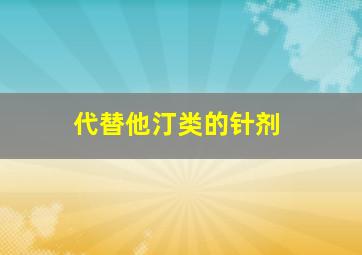 代替他汀类的针剂